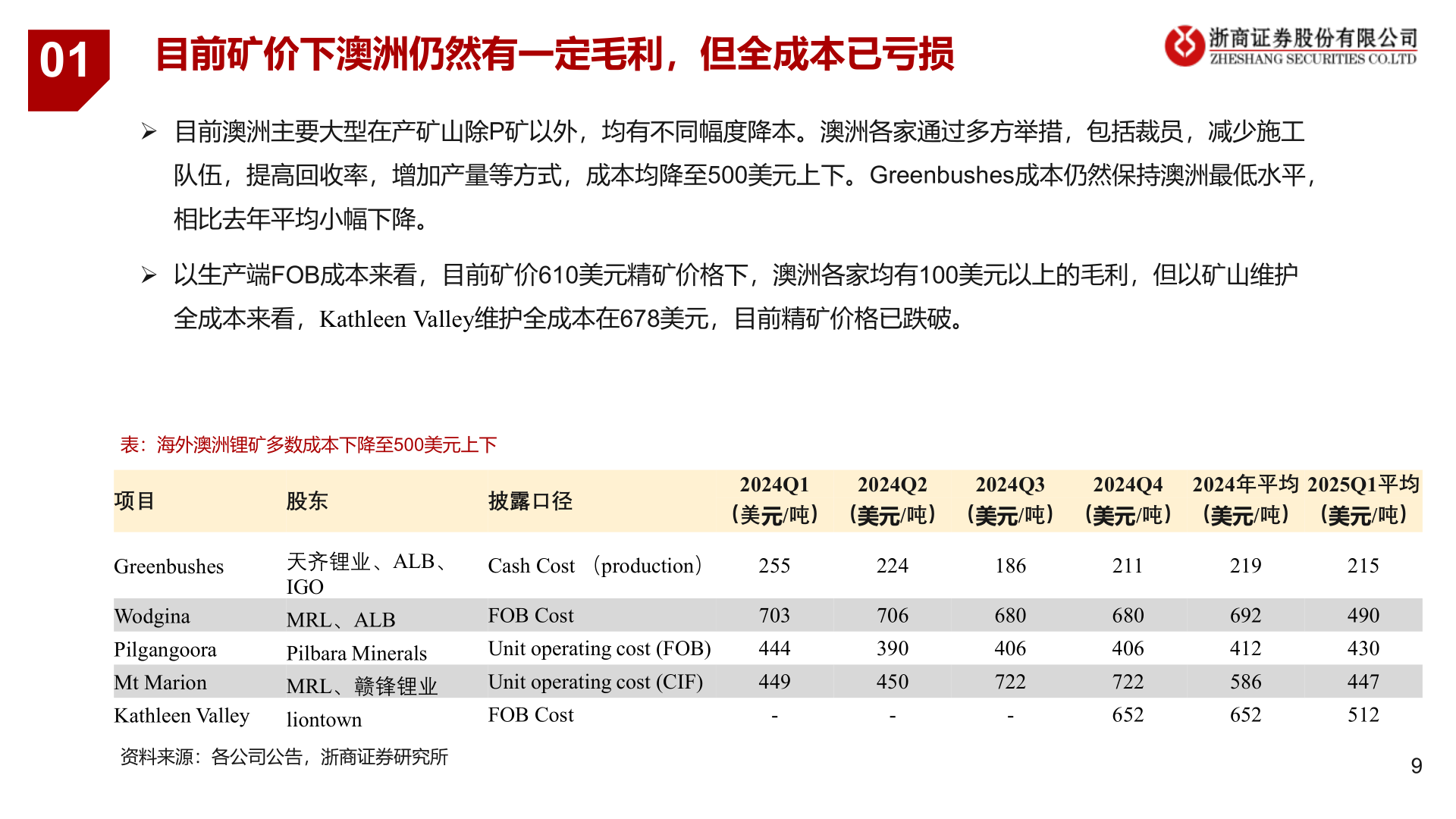 01

目前矿价下澳洲仍然有一定毛利，但全成本已亏损

浙商证券股份有限公司
ZHESHANG SECURITIES CO.LTD

➢ 目前澳洲主要大型在产矿山除P矿以外，均有不同幅度降本。澳洲各家通过多方举措，包括裁员，减少施工队伍，提高回收率，增加产量等方式，成本均降至500美元上下。Greenbushes成本仍然保持澳洲最低水平，相比去年平均小幅下降。

➢ 以生产端FOB成本来看，目前矿价610美元精矿价格下，澳洲各家均有100美元以上的毛利，但以矿山维护全成本来看，Kathleen Valley维护全成本在678美元，目前精矿价格已跌破。

表：海外澳洲锂矿多数成本下降至500美元上下

| 项目 | 股东 | 披露口径 | 2024Q1（美元/吨） | 2024Q2（美元/吨） | 2024Q3（美元/吨） | 2024Q4（美元/吨） | 2024年平均（美元/吨） | 2025Q1平均（美元/吨） |
|---|---|---|---|---|---|---|---|---|
| Greenbushes | 天齐锂业、ALB、IGO | Cash Cost （production） | 255 | 224 | 186 | 211 | 219 | 215 |
| Wodgina | MRL、ALB | FOB Cost | 703 | 706 | 680 | 680 | 692 | 490 |
| Pilgangoora | Pilbara Minerals | Unit operating cost (FOB) | 444 | 390 | 406 | 406 | 412 | 430 |
| Mt Marion | MRL、赣锋锂业 | Unit operating cost (CIF) | 449 | 450 | 722 | 722 | 586 | 447 |
| Kathleen Valley | liontown | FOB Cost | - | - | - | 652 | 652 | 512 |

资料来源：各公司公告，浙商证券研究所

9